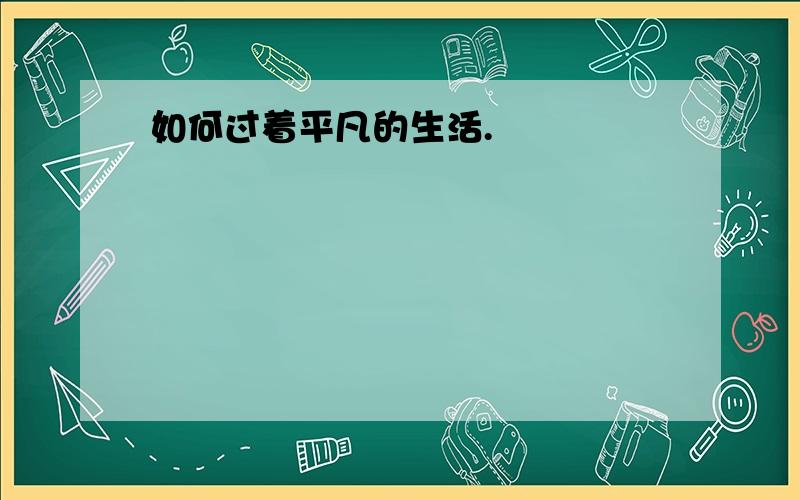 如何过着平凡的生活.